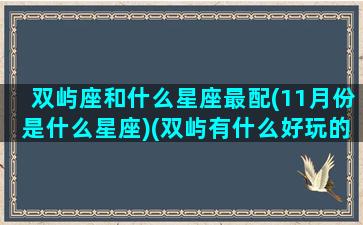 双屿座和什么星座最配(11月份是什么星座)(双屿有什么好玩的